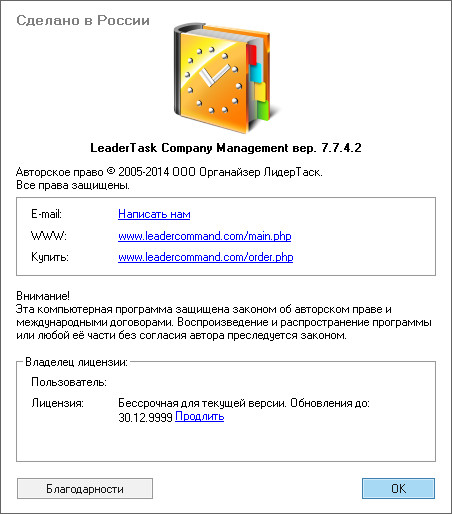 Сделано в России

LeaderTask Company Management вер. 7.7.4.2

Авторское право © 2005-2014 ООО Органайзер ЛидерТаск.
Все права защищены.

E-mail: Написать нам
WWW: www.leadercommand.com/main.php
Купить: www.leadercommand.com/order.php

Внимание!
Эта компьютерная программа защищена законом об авторском праве и международными договорами. Воспроизведение и распространение программы или любой её части без согласия автора преследуется законом.

Владелец лицензии:
Пользователь:
Лицензия: Бессрочная для текущей версии. Обновления до: 30.12.9999 Продлить

Благодарности

OK